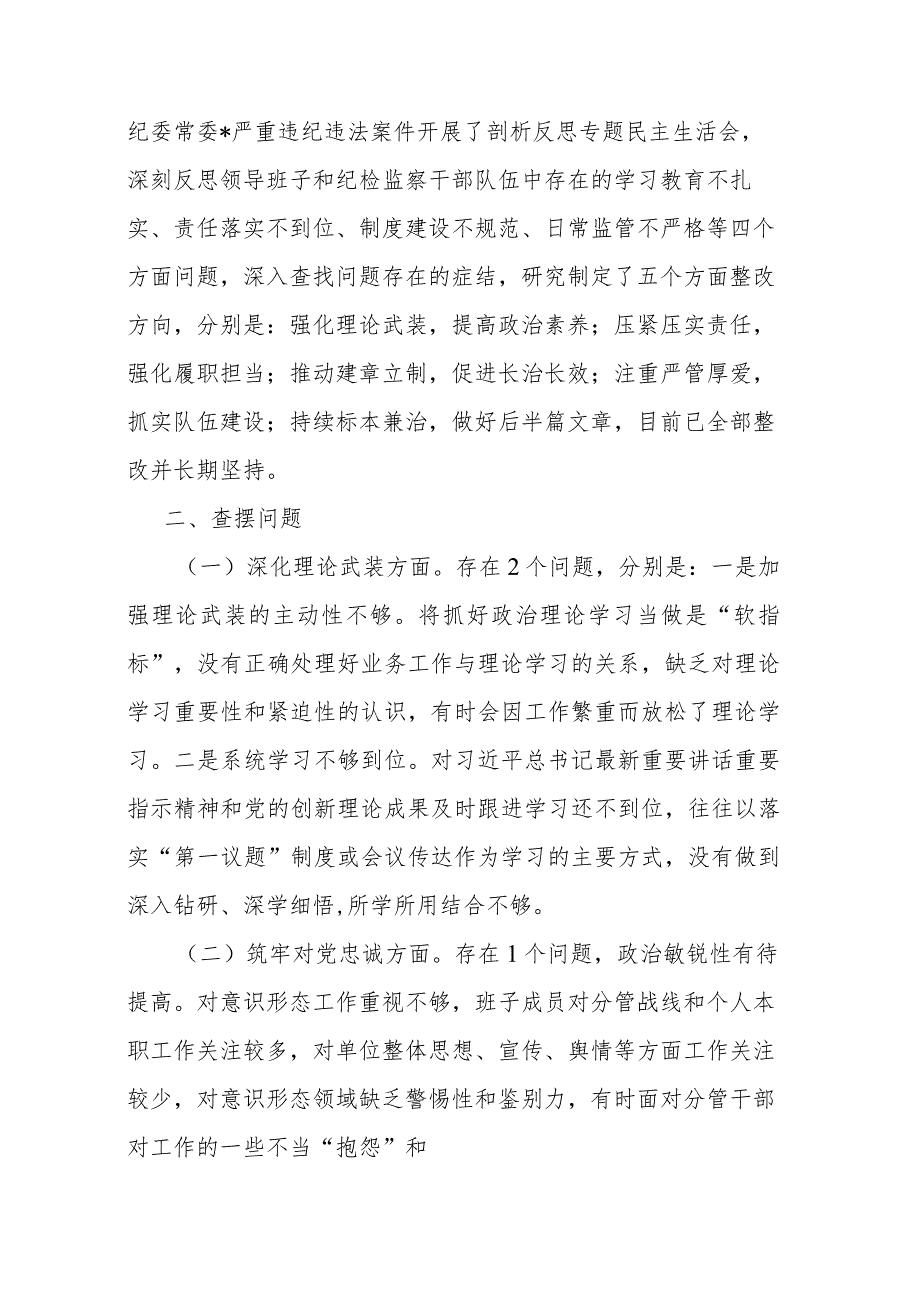 纪委常委*严重违纪违法案件开展了剖析反思专题民主生活会，深刻反思领导班子和纪检监察干部队伍中存在的学习教育不扎实、责任落实不到位、制度建设不规范、日常监管不严格等四个方面问题，深入查找问题存在的症结，研究制定了五个方面整改方向，分别是：强化理论武装，提高政治素养；压紧压实责任，强化履职担当；推动建章立制，促进长治长效；注重严管厚爱，抓实队伍建设；持续标本兼治，做好后半篇文章，目前已全部整改并长期坚持。

二、查摆问题

（一）深化理论武装方面。存在2个问题，分别是：一是加强理论武装的主动性不够。将抓好政治理论学习当做是“软指标”，没有正确处理好业务工作与理论学习的关系，缺乏对理论学习重要性和紧迫性的认识，有时会因工作繁重而放松了理论学习。二是系统学习不够到位。对习近平总书记最新重要讲话重要指示精神和党的创新理论成果及时跟进学习还不到位，往往以落实“第一议题”制度或会议传达作为学习的主要方式，没有做到深入钻研、深学细悟,所学所用结合不够。

（二）筑牢对党忠诚方面。存在1个问题，政治敏锐性有待提高。对意识形态工作重视不够，班子成员对分管战线和个人本职工作关注较多，对单位整体思想、宣传、舆情等方面工作关注较少，对意识形态领域缺乏警惕性和鉴别力，有时面对分管干部对工作的一些不当“抱怨”和